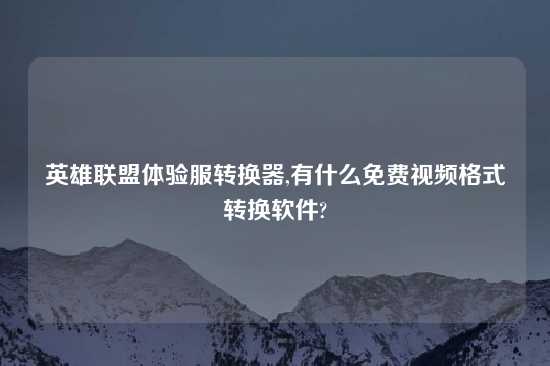 英雄联盟体验服转换器,有什么免费视频格式转换软件?